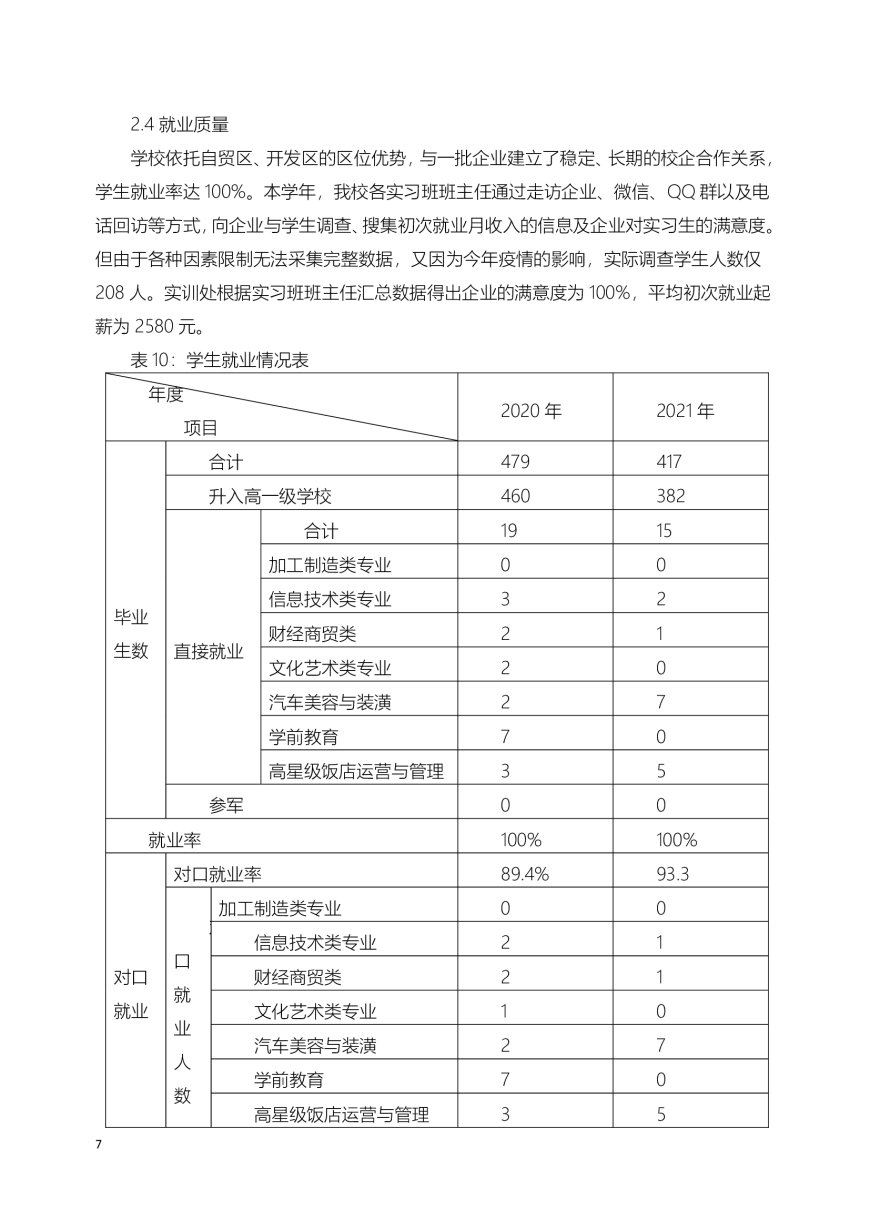 2.4 就业质量

学校依托自贸区、开发区的区位优势，与一批企业建立了稳定、长期的校企合作关系，学生就业率达 100%。本学年，我校各实习班班主任通过走访企业、微信、QQ 群以及电话回访等方式，向企业与学生调查、搜集初次就业月收入的信息及企业对实习生的满意度。但由于各种因素限制无法采集完整数据，又因为今年疫情的影响，实际调查学生人数仅 208 人。实训处根据实习班班主任汇总数据得出企业的满意度为 100%，平均初次就业起薪为 2580 元。

表 10：学生就业情况表

| 年度 项目 | | | 2020 年 | 2021 年 |
|---|---|---|---|---|
| 毕业生数 | 合计 | | 479 | 417 |
| | 升入高一级学校 | | 460 | 382 |
| | 直接就业 | 合计 | 19 | 15 |
| | | 加工制造类专业 | 0 | 0 |
| | | 信息技术类专业 | 3 | 2 |
| | | 财经商贸类 | 2 | 1 |
| | | 文化艺术类专业 | 2 | 0 |
| | | 汽车美容与装潢 | 2 | 7 |
| | | 学前教育 | 7 | 0 |
| | | 高星级饭店运营与管理 | 3 | 5 |
| | 参军 | | 0 | 0 |
| 就业率 | | | 100% | 100% |
| 对口就业 | 对口就业率 | | 89.4% | 93.3 |
| | 口就业人数 | 加工制造类专业 | 0 | 0 |
| | | 信息技术类专业 | 2 | 1 |
| | | 财经商贸类 | 2 | 1 |
| | | 文化艺术类专业 | 1 | 0 |
| | | 汽车美容与装潢 | 2 | 7 |
| | | 学前教育 | 7 | 0 |
| | | 高星级饭店运营与管理 | 3 | 5 |

7